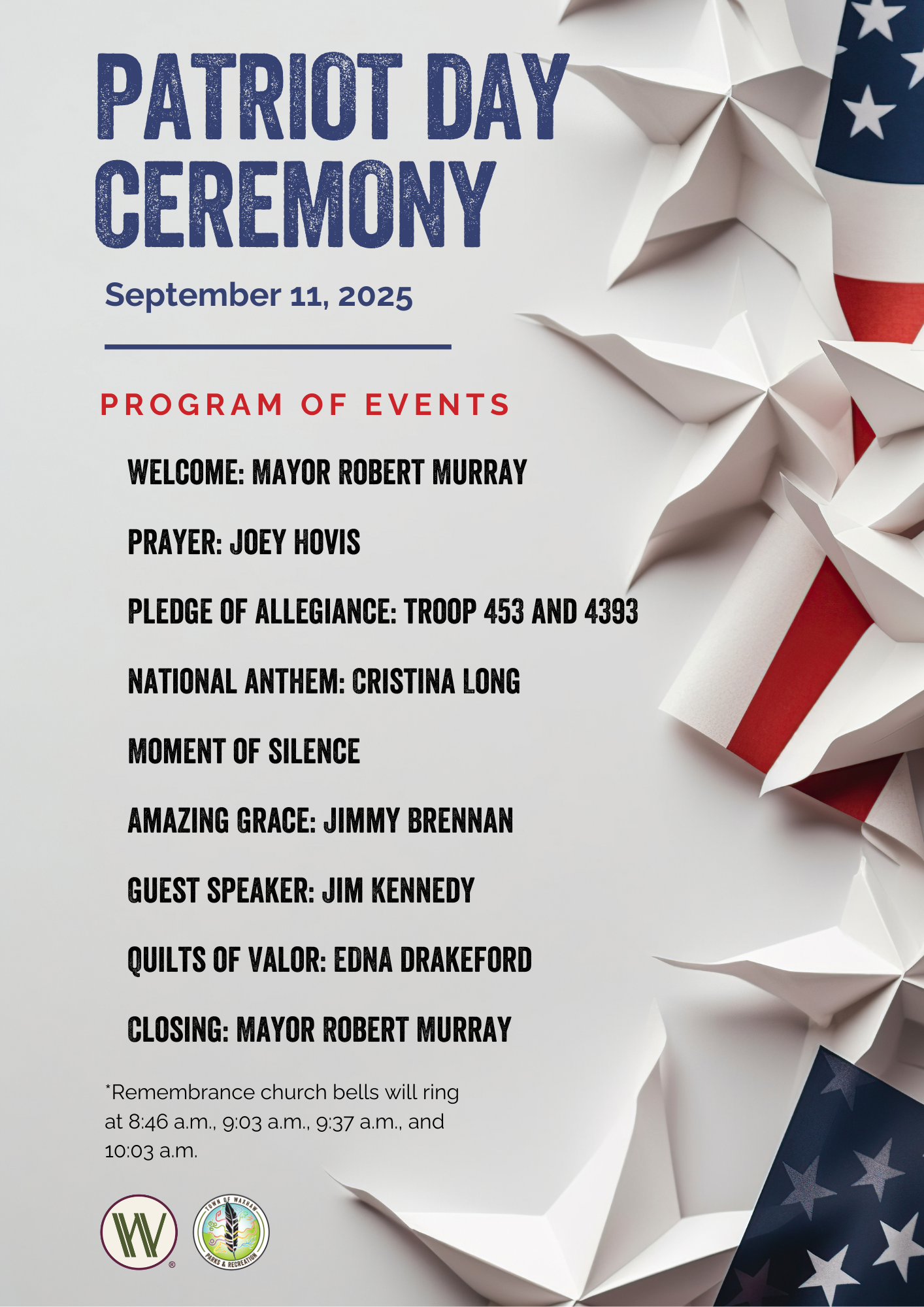 PATRIOT DAY CEREMONY

September 11, 2025

PROGRAM OF EVENTS

WELCOME: MAYOR ROBERT MURRAY

PRAYER: JOEY HOVIS

PLEDGE OF ALLEGIANCE: TROOP 453 AND 4393

NATIONAL ANTHEM: CRISTINA LONG

MOMENT OF SILENCE

AMAZING GRACE: JIMMY BRENNAN

GUEST SPEAKER: JIM KENNEDY

QUILTS OF VALOR: EDNA DRAKEFORD

CLOSING: MAYOR ROBERT MURRAY

*Remembrance church bells will ring at 8:46 a.m., 9:03 a.m., 9:37 a.m., and 10:03 a.m.

W ®

TOWN OF WAXHAW PARKS & RECREATION